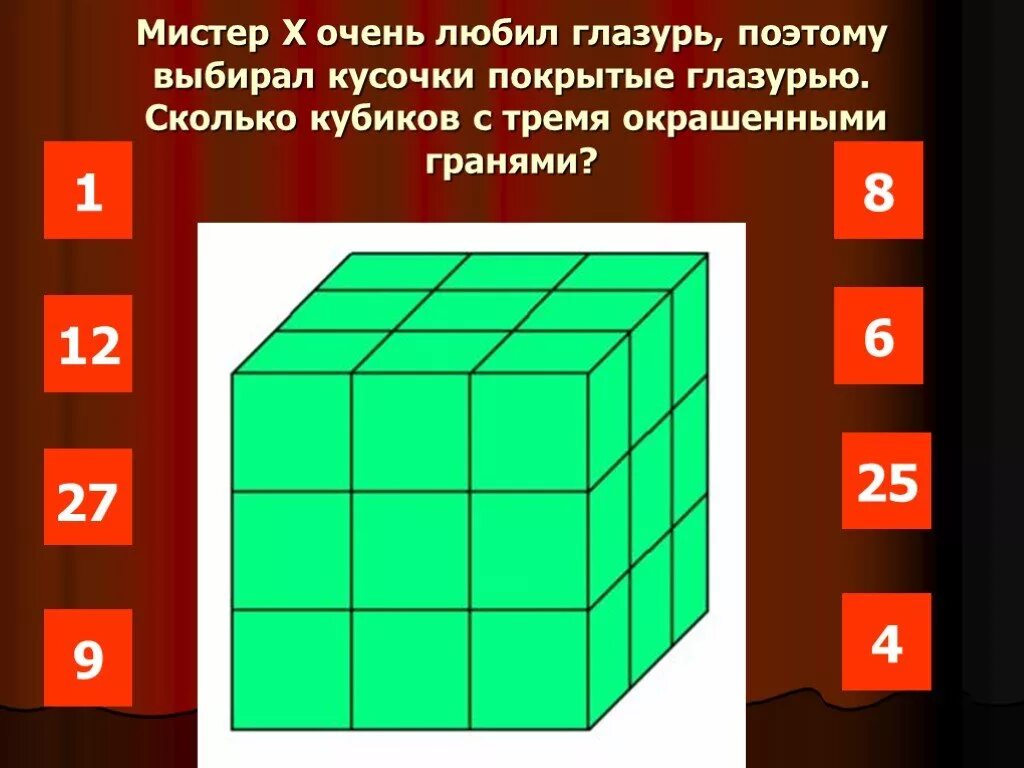 Мистер Х очень любил глазурь, поэтому выбирал кусочки покрытые глазурью. Сколько кубиков с тремя окрашенными гранями?

1

12

27

9

8

6

25

4